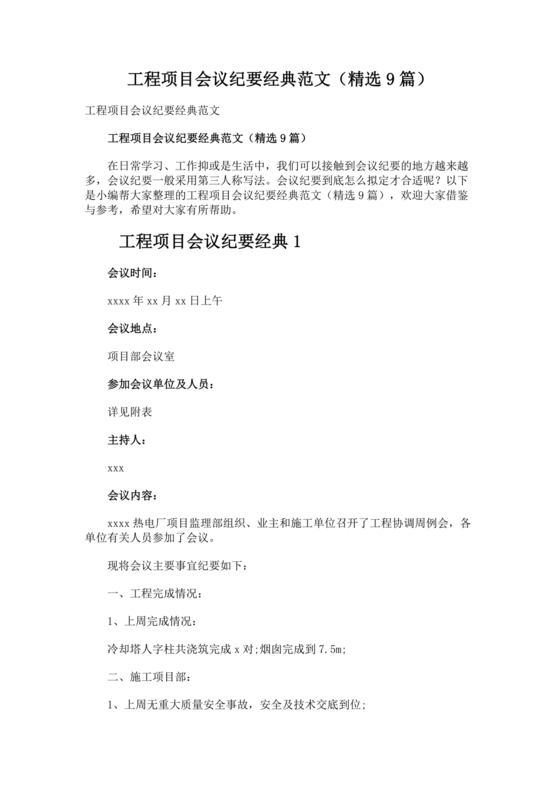 工程项目会议纪要经典范文（精选 9 篇）

工程项目会议纪要经典范文

工程项目会议纪要经典范文（精选 9 篇）

在日常学习、工作抑或是生活中，我们可以接触到会议纪要的地方越来越多，会议纪要一般采用第三人称写法。会议纪要到底怎么拟定才合适呢？以下是小编帮大家整理的工程项目会议纪要经典范文（精选 9 篇），欢迎大家借鉴与参考，希望对大家有所帮助。

工程项目会议纪要经典 1

会议时间：

xxxx 年 xx 月 xx 日上午

会议地点：

项目部会议室

参加会议单位及人员：

详见附表

主持人：

xxx

会议内容：

xxxx 热电厂项目监理部组织、业主和施工单位召开了工程协调周例会，各单位有关人员参加了会议。

现将会议主要事宜纪要如下：

一、工程完成情况：

1、上周完成情况：

冷却塔人字柱共浇筑完成 x 对;烟囱完成到 7.5m;

二、施工项目部：

1、上周无重大质量安全事故，安全及技术交底到位;